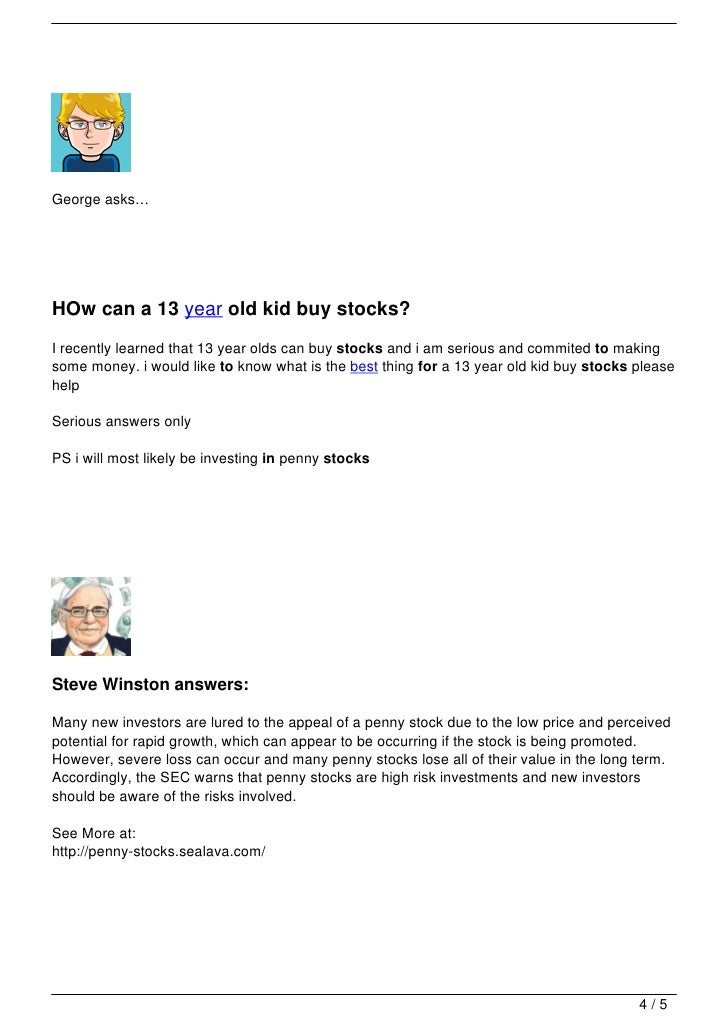 George asks…

HOw can a 13 year old kid buy stocks?

I recently learned that 13 year olds can buy stocks and i am serious and commited to making some money. i would like to know what is the best thing for a 13 year old kid buy stocks please help

Serious answers only

PS i will most likely be investing in penny stocks

Steve Winston answers:

Many new investors are lured to the appeal of a penny stock due to the low price and perceived potential for rapid growth, which can appear to be occurring if the stock is being promoted. However, severe loss can occur and many penny stocks lose all of their value in the long term. Accordingly, the SEC warns that penny stocks are high risk investments and new investors should be aware of the risks involved.

See More at:
http://penny-stocks.sealava.com/

4 / 5